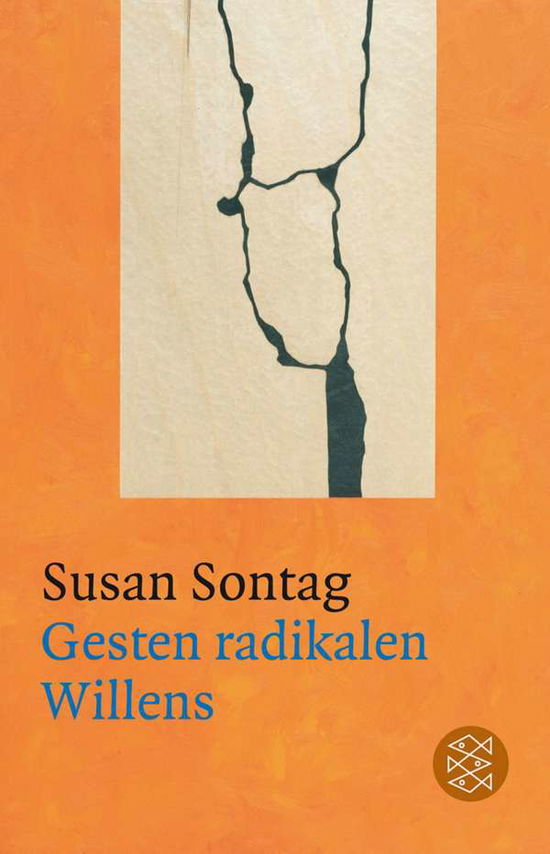 Susan Sontag
Gesten radikalen
Willens